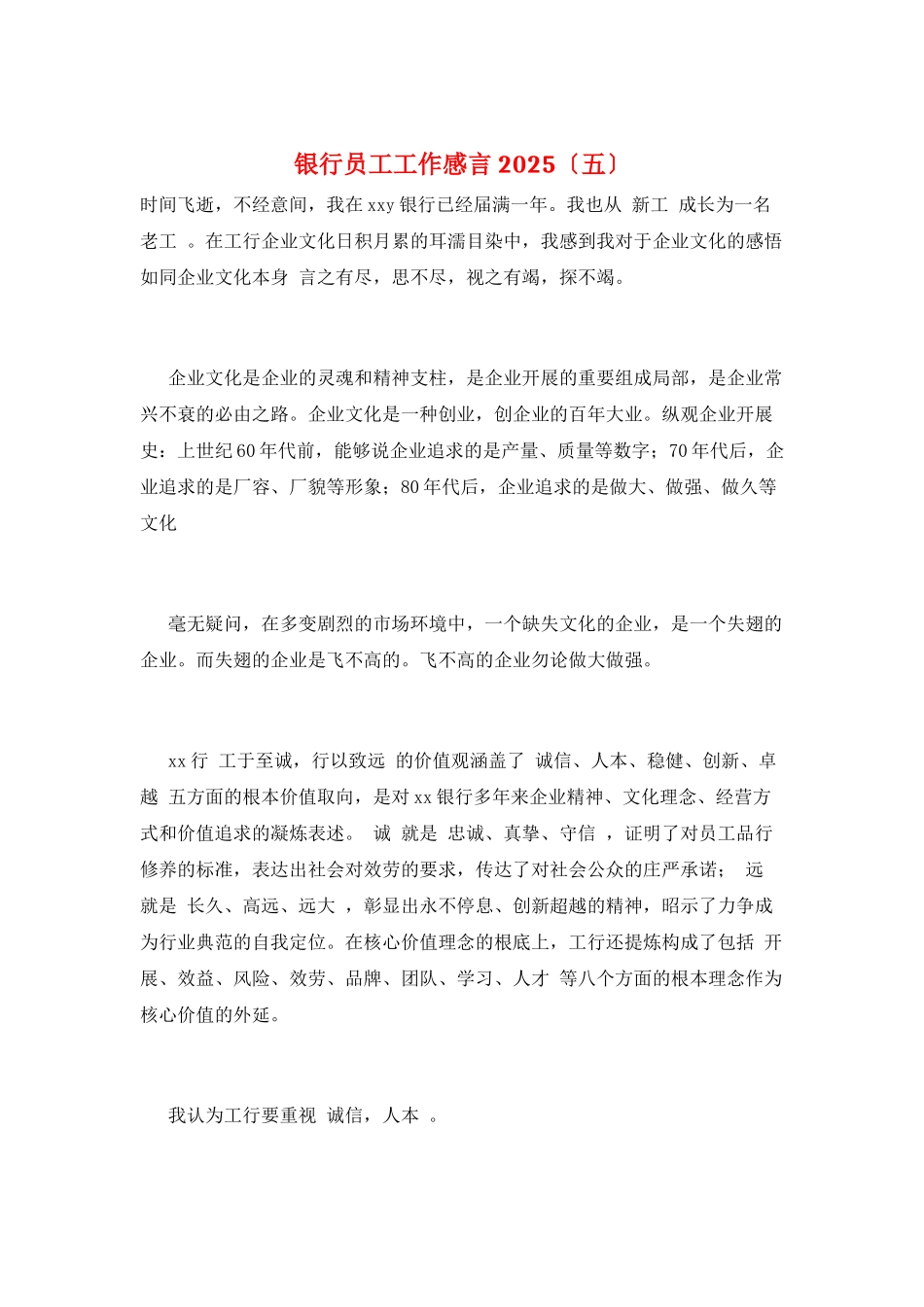 银行员工工作感言 2025〔五〕

时间飞逝，不经意间，我在 xxy 银行已经届满一年。我也从 新工 成长为一名老工 。在工行企业文化日积月累的耳濡目染中，我感到我对于企业文化的感悟如同企业文化本身 言之有尽，思不尽，视之有竭，探不竭。

企业文化是企业的灵魂和精神支柱，是企业开展的重要组成局部，是企业常兴不衰的必由之路。企业文化是一种创业，创企业的百年大业。纵观企业开展史：上世纪 60 年代前，能够说企业追求的是产量、质量等数字；70 年代后，企业追求的是厂容、厂貌等形象；80 年代后，企业追求的是做大、做强、做久等文化

毫无疑问，在多变剧烈的市场环境中，一个缺失文化的企业，是一个失翅的企业。而失翅的企业是飞不高的。飞不高的企业勿论做大做强。

xx 行 工于至诚，行以致远 的价值观涵盖了 诚信、人本、稳健、创新、卓越 五方面的根本价值取向，是对 xx 银行多年来企业精神、文化理念、经营方式和价值追求的凝炼表述。 诚 就是 忠诚、真挚、守信 ，证明了对员工品行修养的标准，表达出社会对效劳的要求，传达了对社会公众的庄严承诺； 远 就是 长久、高远、远大 ，彰显出永不停息、创新超越的精神，昭示了力争成为行业典范的自我定位。在核心价值理念的根底上，工行还提炼构成了包括 开展、效益、风险、效劳、品牌、团队、学习、人才 等八个方面的根本理念作为核心价值的外延。

我认为工行要重视 诚信，人本 。